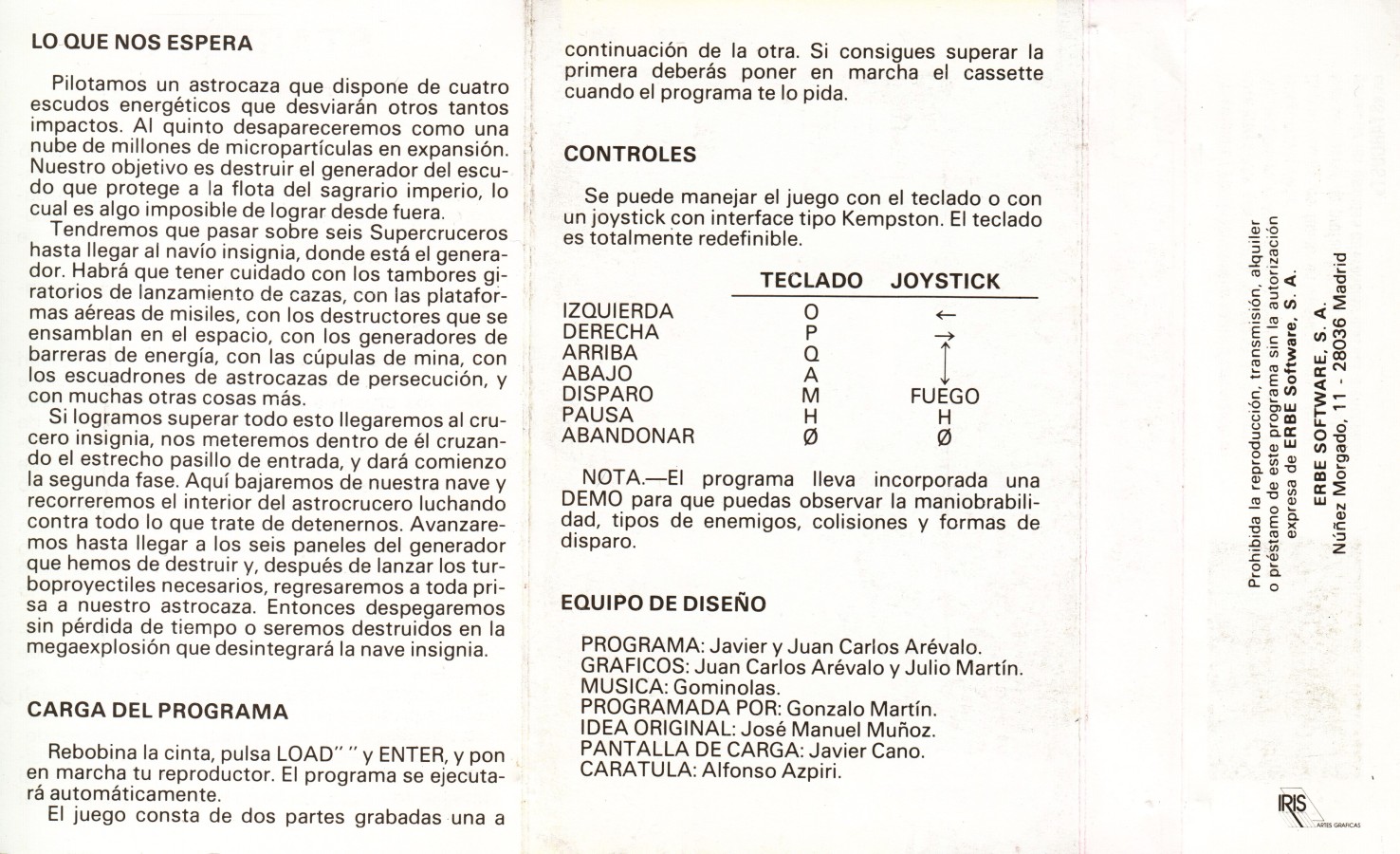 LO QUE NOS ESPERA

Pilotamos un astrocaza que dispone de cuatro escudos energéticos que desviarán otros tantos impactos. Al quinto desapareceremos como una nube de millones de micropartículas en expansión. Nuestro objetivo es destruir el generador del escudo que protege a la flota del sagrario imperio, lo cual es algo imposible de lograr desde fuera.

Tendremos que pasar sobre seis Supercruceros hasta llegar al navío insignia, donde está el generador. Habrá que tener cuidado con los tambores giratorios de lanzamiento de cazas, con las plataformas aéreas de misiles, con los destructores que se ensamblan en el espacio, con los generadores de barreras de energía, con las cúpulas de mina, con los escuadrones de astrocazas de persecución, y con muchas otras cosas más.

Si logramos superar todo esto llegaremos al crucero insignia, nos meteremos dentro de él cruzando el estrecho pasillo de entrada, y dará comienzo la segunda fase. Aquí bajaremos de nuestra nave y recorreremos el interior del astrocrucero luchando contra todo lo que trate de detenernos. Avanzaremos hasta llegar a los seis paneles del generador que hemos de destruir y, después de lanzar los turboproyectiles necesarios, regresaremos a toda prisa a nuestro astrocaza. Entonces despegaremos sin pérdida de tiempo o seremos destruidos en la megaexplosión que desintegrará la nave insignia.

CARGA DEL PROGRAMA

Rebobina la cinta, pulsa LOAD" " y ENTER, y pon en marcha tu reproductor. El programa se ejecutará automáticamente.

El juego consta de dos partes grabadas una a continuación de la otra. Si consigues superar la primera deberás poner en marcha el cassette cuando el programa te lo pida.

CONTROLES

Se puede manejar el juego con el teclado o con un joystick con interface tipo Kempston. El teclado es totalmente redefinible.

| | TECLADO | JOYSTICK |
|---|---|---|
| IZQUIERDA | O | ← |
| DERECHA | P | → |
| ARRIBA | Q | ↑ |
| ABAJO | A | ↓ |
| DISPARO | M | FUEGO |
| PAUSA | H | H |
| ABANDONAR | Ø | Ø |

NOTA.—El programa lleva incorporada una DEMO para que puedas observar la maniobrabilidad, tipos de enemigos, colisiones y formas de disparo.

EQUIPO DE DISEÑO

PROGRAMA: Javier y Juan Carlos Arévalo.
GRAFICOS: Juan Carlos Arévalo y Julio Martín.
MUSICA: Gominolas.
PROGRAMADA POR: Gonzalo Martín.
IDEA ORIGINAL: José Manuel Muñoz.
PANTALLA DE CARGA: Javier Cano.
CARATULA: Alfonso Azpiri.

Prohibida la reproducción, transmisión, alquiler o préstamo de este programa sin la autorización expresa de ERBE Software, S. A.

ERBE SOFTWARE, S. A.
Núñez Morgado, 11 - 28036 Madrid

IRIS
ARTES GRAFICAS